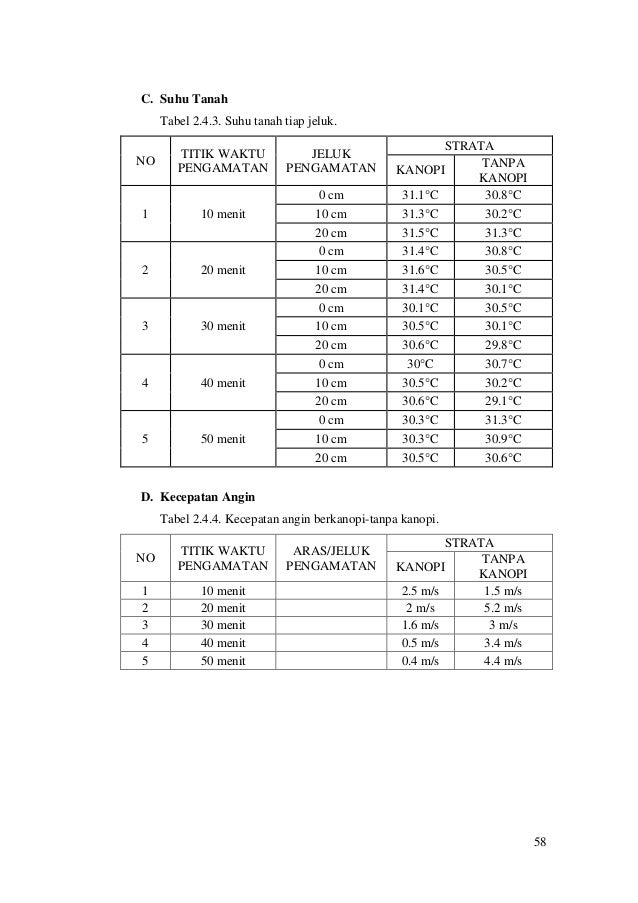 C. Suhu Tanah

Tabel 2.4.3. Suhu tanah tiap jeluk.

| NO | TITIK WAKTU PENGAMATAN | JELUK PENGAMATAN | STRATA KANOPI | STRATA TANPA KANOPI |
|---|---|---|---|---|
| 1 | 10 menit | 0 cm | 31.1°C | 30.8°C |
| | | 10 cm | 31.3°C | 30.2°C |
| | | 20 cm | 31.5°C | 31.3°C |
| 2 | 20 menit | 0 cm | 31.4°C | 30.8°C |
| | | 10 cm | 31.6°C | 30.5°C |
| | | 20 cm | 31.4°C | 30.1°C |
| 3 | 30 menit | 0 cm | 30.1°C | 30.5°C |
| | | 10 cm | 30.5°C | 30.1°C |
| | | 20 cm | 30.6°C | 29.8°C |
| 4 | 40 menit | 0 cm | 30°C | 30.7°C |
| | | 10 cm | 30.5°C | 30.2°C |
| | | 20 cm | 30.6°C | 29.1°C |
| 5 | 50 menit | 0 cm | 30.3°C | 31.3°C |
| | | 10 cm | 30.3°C | 30.9°C |
| | | 20 cm | 30.5°C | 30.6°C |

D. Kecepatan Angin

Tabel 2.4.4. Kecepatan angin berkanopi-tanpa kanopi.

| NO | TITIK WAKTU PENGAMATAN | ARAS/JELUK PENGAMATAN | STRATA KANOPI | STRATA TANPA KANOPI |
|---|---|---|---|---|
| 1 | 10 menit | | 2.5 m/s | 1.5 m/s |
| 2 | 20 menit | | 2 m/s | 5.2 m/s |
| 3 | 30 menit | | 1.6 m/s | 3 m/s |
| 4 | 40 menit | | 0.5 m/s | 3.4 m/s |
| 5 | 50 menit | | 0.4 m/s | 4.4 m/s |

58